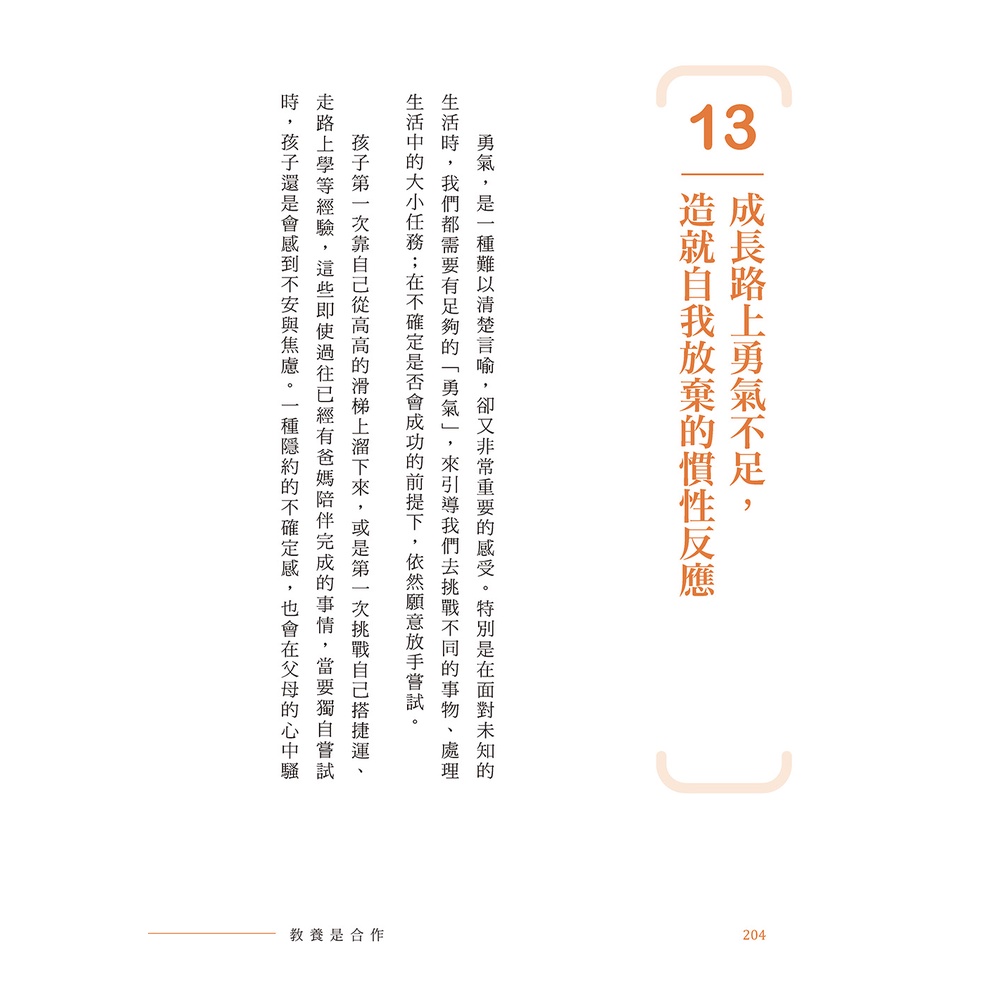 13

成長路上勇氣不足，造就自我放棄的慣性反應

勇氣，是一種難以清楚言喻，卻又非常重要的感受。特別是在面對未知的生活時，我們都需要有足夠的「勇氣」，來引導我們去挑戰不同的事物、處理生活中的大小任務；在不確定是否會成功的前提下，依然願意放手嘗試。

孩子第一次靠自己從高高的滑梯上溜下來，或是第一次挑戰自己搭捷運、走路上學等經驗，這些即使過往已經有爸媽陪伴完成的事情，當要獨自嘗試時，孩子還是會感到不安與焦慮。一種隱約的不確定感，也會在父母的心中騷

教養是合作

204